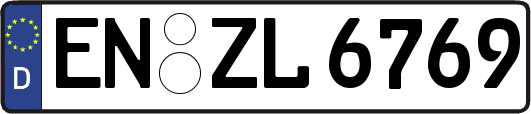 D

EN ZL 6769